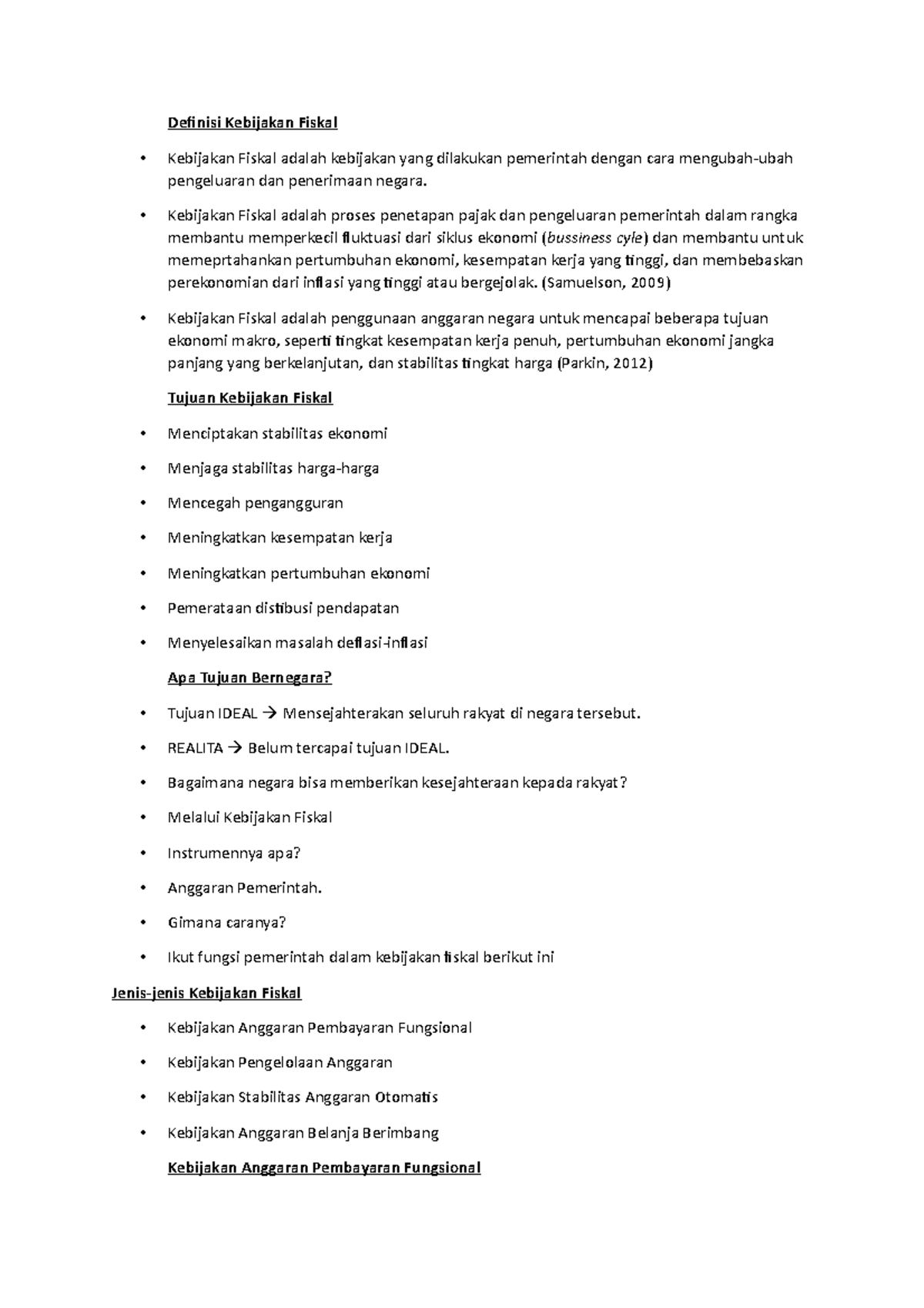 Definisi Kebijakan Fiskal

• Kebijakan Fiskal adalah kebijakan yang dilakukan pemerintah dengan cara mengubah-ubah pengeluaran dan penerimaan negara.

• Kebijakan Fiskal adalah proses penetapan pajak dan pengeluaran pemerintah dalam rangka membantu memperkecil fluktuasi dari siklus ekonomi (bussiness cyle) dan membantu untuk memeprtahankan pertumbuhan ekonomi, kesempatan kerja yang tinggi, dan membebaskan perekonomian dari inflasi yang tinggi atau bergejolak. (Samuelson, 2009)

• Kebijakan Fiskal adalah penggunaan anggaran negara untuk mencapai beberapa tujuan ekonomi makro, seperti tingkat kesempatan kerja penuh, pertumbuhan ekonomi jangka panjang yang berkelanjutan, dan stabilitas tingkat harga (Parkin, 2012)

Tujuan Kebijakan Fiskal

• Menciptakan stabilitas ekonomi

• Menjaga stabilitas harga-harga

• Mencegah pengangguran

• Meningkatkan kesempatan kerja

• Meningkatkan pertumbuhan ekonomi

• Pemerataan distibusi pendapatan

• Menyelesaikan masalah deflasi-inflasi

Apa Tujuan Bernegara?

• Tujuan IDEAL → Mensejahterakan seluruh rakyat di negara tersebut.

• REALITA → Belum tercapai tujuan IDEAL.

• Bagaimana negara bisa memberikan kesejahteraan kepada rakyat?

• Melalui Kebijakan Fiskal

• Instrumennya apa?

• Anggaran Pemerintah.

• Gimana caranya?

• Ikut fungsi pemerintah dalam kebijakan fiskal berikut ini

Jenis-jenis Kebijakan Fiskal

• Kebijakan Anggaran Pembayaran Fungsional

• Kebijakan Pengelolaan Anggaran

• Kebijakan Stabilitas Anggaran Otomatis

• Kebijakan Anggaran Belanja Berimbang

Kebijakan Anggaran Pembayaran Fungsional